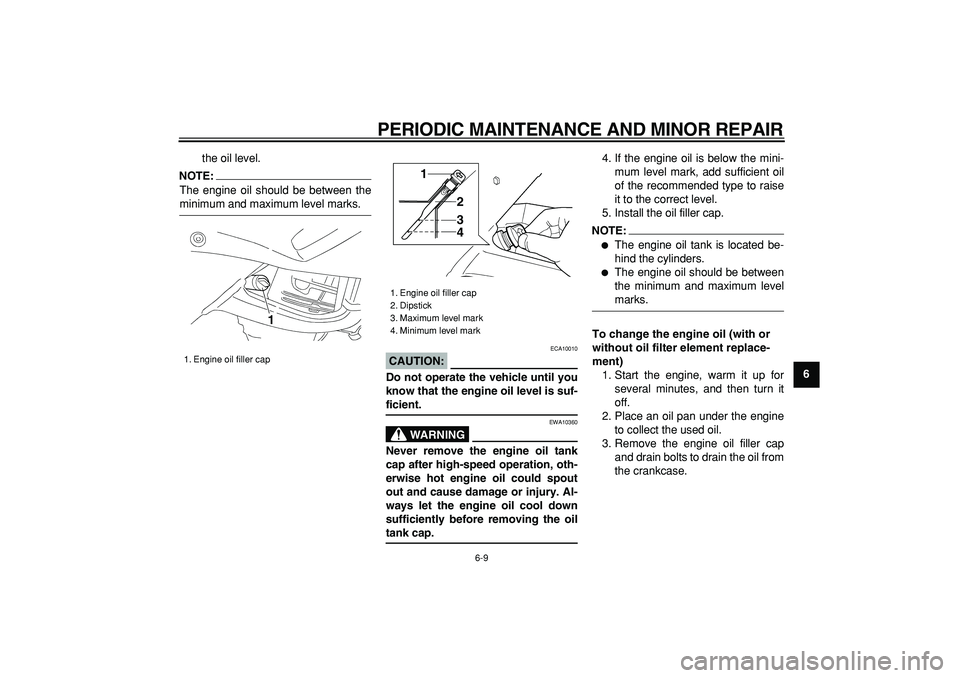 PERIODIC MAINTENANCE AND MINOR REPAIR

the oil level.

NOTE:
The engine oil should be between the minimum and maximum level marks.

1

1. Engine oil filler cap

1
2
3
4

1. Engine oil filler cap
2. Dipstick
3. Maximum level mark
4. Minimum level mark

ECA10010

CAUTION:
Do not operate the vehicle until you know that the engine oil level is sufficient.

EWA10360

WARNING
Never remove the engine oil tank cap after high-speed operation, otherwise hot engine oil could spout out and cause damage or injury. Always let the engine oil cool down sufficiently before removing the oil tank cap.

4. If the engine oil is below the minimum level mark, add sufficient oil of the recommended type to raise it to the correct level.
5. Install the oil filler cap.

NOTE:
● The engine oil tank is located behind the cylinders.
● The engine oil should be between the minimum and maximum level marks.

To change the engine oil (with or without oil filter element replacement)
1. Start the engine, warm it up for several minutes, and then turn it off.
2. Place an oil pan under the engine to collect the used oil.
3. Remove the engine oil filler cap and drain bolts to drain the oil from the crankcase.

6

6-9

carmanualsonline.info